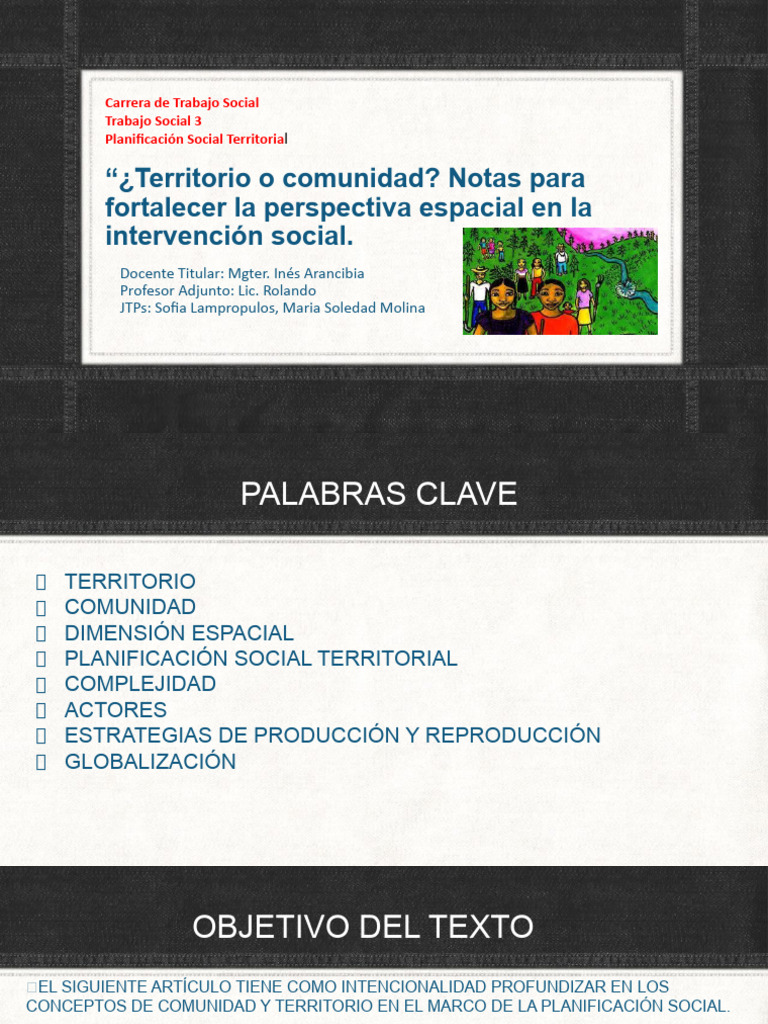 Carrera de Trabajo Social
Trabajo Social 3
Planificación Social Territorial

“¿Territorio o comunidad? Notas para fortalecer la perspectiva espacial en la intervención social.

Docente Titular: Mgter. Inés Arancibia
Profesor Adjunto: Lic. Rolando
JTPs: Sofia Lampropulos, Maria Soledad Molina

PALABRAS CLAVE

TERRITORIO
COMUNIDAD
DIMENSIÓN ESPACIAL
PLANIFICACIÓN SOCIAL TERRITORIAL
COMPLEJIDAD
ACTORES
ESTRATEGIAS DE PRODUCCIÓN Y REPRODUCCIÓN
GLOBALIZACIÓN

OBJETIVO DEL TEXTO

EL SIGUIENTE ARTÍCULO TIENE COMO INTENCIONALIDAD PROFUNDIZAR EN LOS CONCEPTOS DE COMUNIDAD Y TERRITORIO EN EL MARCO DE LA PLANIFICACIÓN SOCIAL.